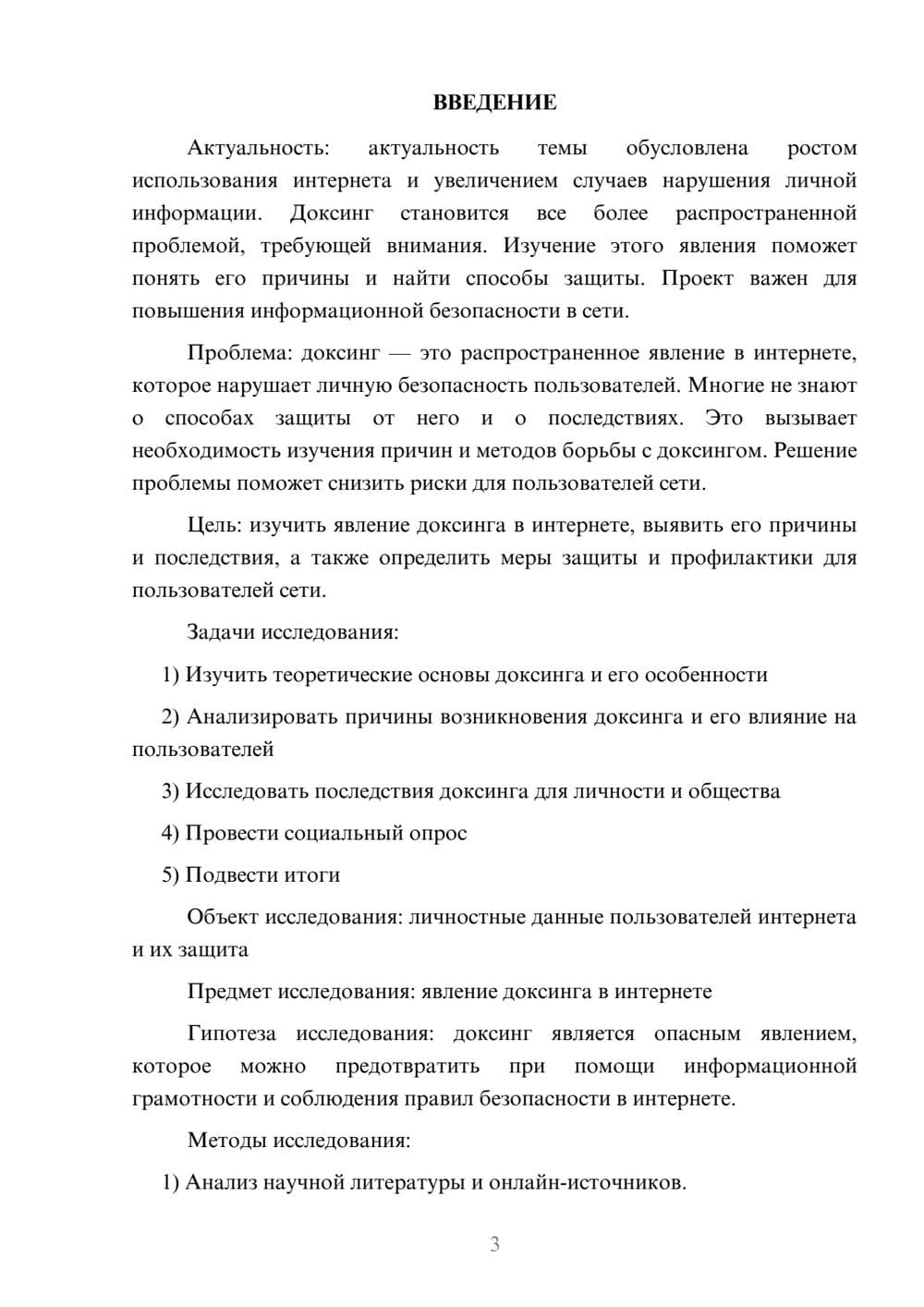 ВВЕДЕНИЕ

Актуальность: актуальность темы обусловлена ростом использования интернета и увеличением случаев нарушения личной информации. Доксинг становится все более распространенной проблемой, требующей внимания. Изучение этого явления поможет понять его причины и найти способы защиты. Проект важен для повышения информационной безопасности в сети.

Проблема: доксинг — это распространенное явление в интернете, которое нарушает личную безопасность пользователей. Многие не знают о способах защиты от него и о последствиях. Это вызывает необходимость изучения причин и методов борьбы с доксингом. Решение проблемы поможет снизить риски для пользователей сети.

Цель: изучить явление доксинга в интернете, выявить его причины и последствия, а также определить меры защиты и профилактики для пользователей сети.

Задачи исследования:

1) Изучить теоретические основы доксинга и его особенности

2) Анализировать причины возникновения доксинга и его влияние на пользователей

3) Исследовать последствия доксинга для личности и общества

4) Провести социальный опрос

5) Подвести итоги

Объект исследования: личностные данные пользователей интернета и их защита

Предмет исследования: явление доксинга в интернете

Гипотеза исследования: доксинг является опасным явлением, которое можно предотвратить при помощи информационной грамотности и соблюдения правил безопасности в интернете.

Методы исследования:

1) Анализ научной литературы и онлайн-источников.

3